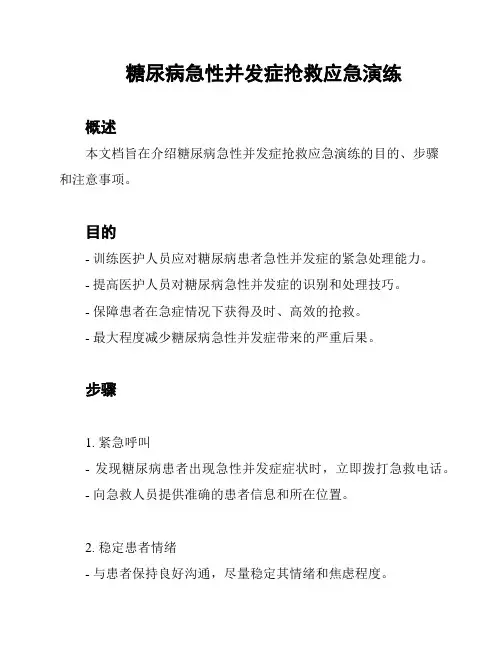 糖尿病急性并发症抢救应急演练

概述

本文档旨在介绍糖尿病急性并发症抢救应急演练的目的、步骤和注意事项。

目的

- 训练医护人员应对糖尿病患者急性并发症的紧急处理能力。
- 提高医护人员对糖尿病急性并发症的识别和处理技巧。
- 保障患者在急症情况下获得及时、高效的抢救。
- 最大程度减少糖尿病急性并发症带来的严重后果。

步骤

1. 紧急呼叫
- 发现糖尿病患者出现急性并发症症状时，立即拨打急救电话。
- 向急救人员提供准确的患者信息和所在位置。

2. 稳定患者情绪
- 与患者保持良好沟通，尽量稳定其情绪和焦虑程度。